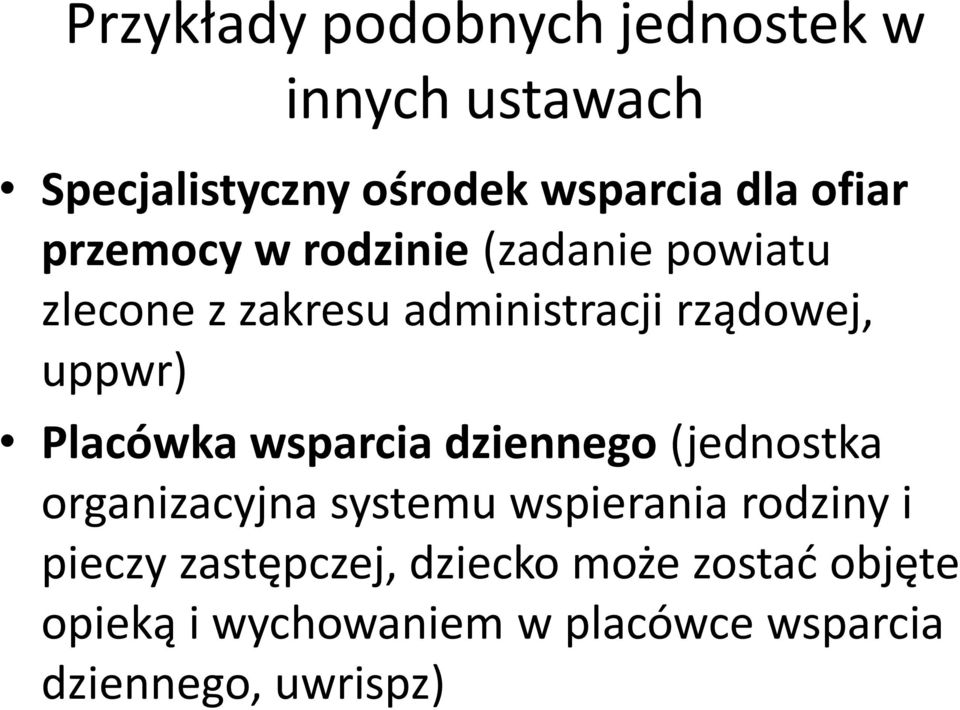 Przykłady podobnych jednostek w innych ustawach

• Specjalistyczny ośrodek wsparcia dla ofiar przemocy w rodzinie (zadanie powiatu zlecone z zakresu administracji rządowej, uppwr)
• Placówka wsparcia dziennego (jednostka organizacyjna systemu wspierania rodziny i pieczy zastępczej, dziecko może zostać objęte opieką i wychowaniem w placówce wsparcia dziennego, uwrispz)